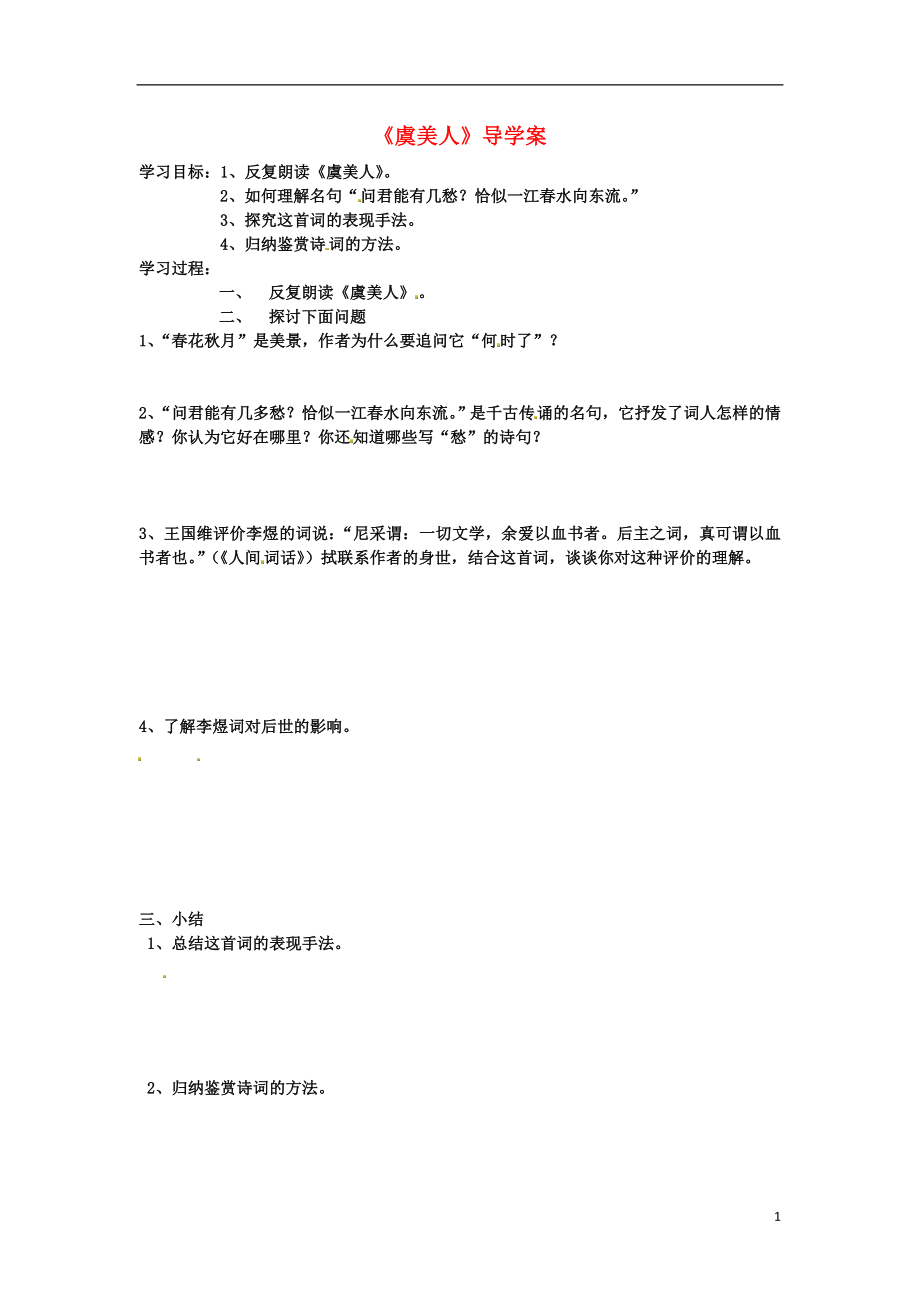 《虞美人》导学案

学习目标：1、反复朗读《虞美人》。

2、如何理解名句“问君能有几愁？恰似一江春水向东流。”

3、探究这首词的表现手法。

4、归纳鉴赏诗词的方法。

学习过程：

一、 反复朗读《虞美人》。

二、 探讨下面问题

1、“春花秋月”是美景，作者为什么要追问它“何时了”？

2、“问君能有几多愁？恰似一江春水向东流。”是千古传诵的名句，它抒发了词人怎样的情感？你认为它好在哪里？你还知道哪些写“愁”的诗句？

3、王国维评价李煜的词说：“尼采谓：一切文学，余爱以血书者。后主之词，真可谓以血书者也。”（《人间词话》）拭联系作者的身世，结合这首词，谈谈你对这种评价的理解。

4、了解李煜词对后世的影响。

三、小结

1、总结这首词的表现手法。

2、归纳鉴赏诗词的方法。

1